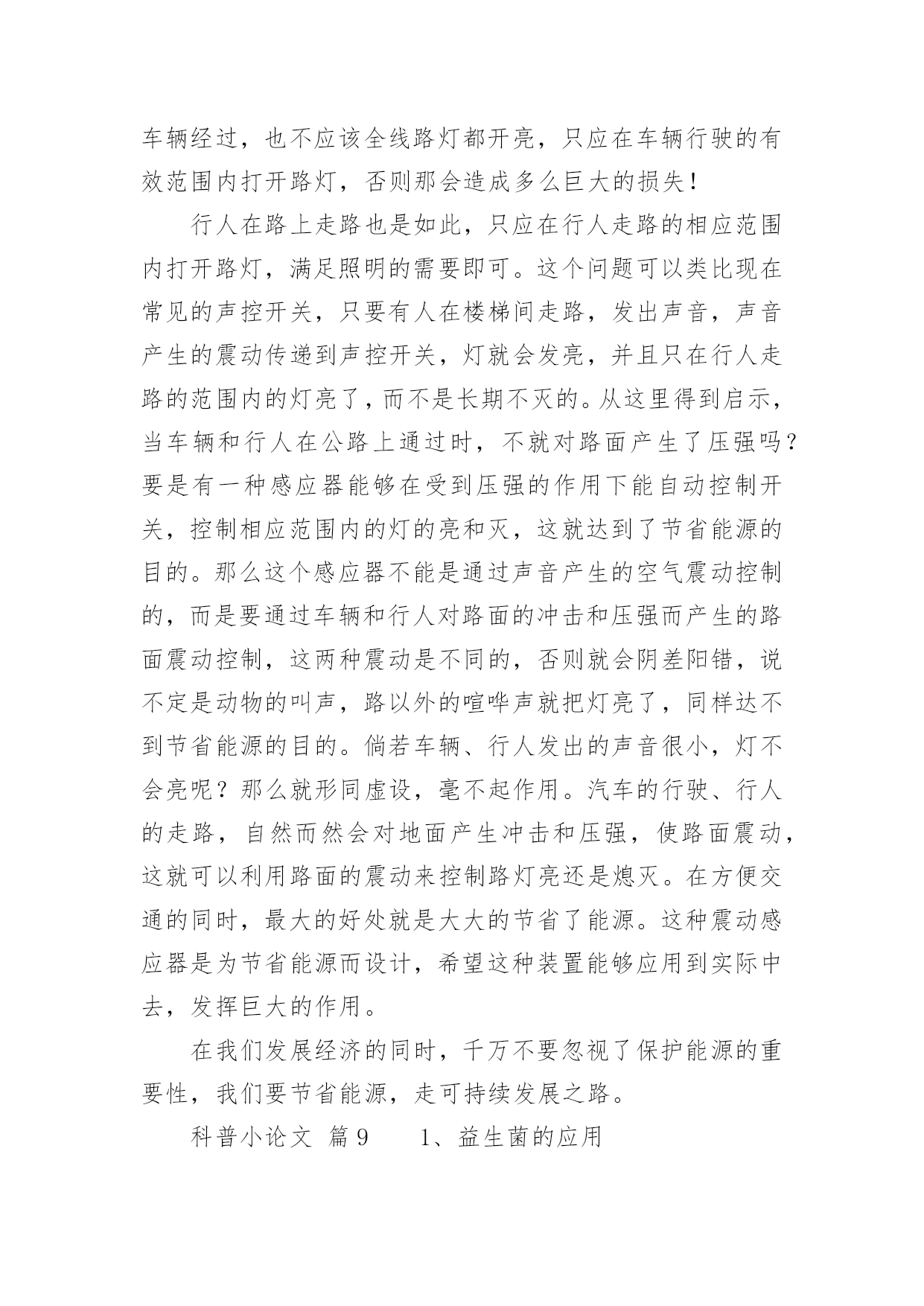 车辆经过，也不应该全线路灯都开亮，只应在车辆行驶的有效范围内打开路灯，否则那会造成多么巨大的损失！

行人在路上走路也是如此，只应在行人走路的相应范围内打开路灯，满足照明的需要即可。这个问题可以类比现在常见的声控开关，只要有人在楼梯间走路，发出声音，声音产生的震动传递到声控开关，灯就会发亮，并且只在行人走路的范围内的灯亮了，而不是长期不灭的。从这里得到启示，当车辆和行人在公路上通过时，不就对路面产生了压强吗？要是有一种感应器能够在受到压强的作用下能自动控制开关，控制相应范围内的灯的亮和灭，这就达到了节省能源的目的。那么这个感应器不能是通过声音产生的空气震动控制的，而是要通过车辆和行人对路面的冲击和压强而产生的路面震动控制，这两种震动是不同的，否则就会阴差阳错，说不定是动物的叫声，路以外的喧哗声就把灯亮了，同样达不到节省能源的目的。倘若车辆、行人发出的声音很小，灯不会亮呢？那么就形同虚设，毫不起作用。汽车的行驶、行人的走路，自然而然会对地面产生冲击和压强，使路面震动，这就可以利用路面的震动来控制路灯亮还是熄灭。在方便交通的同时，最大的好处就是大大的节省了能源。这种震动感应器是为节省能源而设计，希望这种装置能够应用到实际中去，发挥巨大的作用。

在我们发展经济的同时，千万不要忽视了保护能源的重要性，我们要节省能源，走可持续发展之路。

科普小论文 篇9　　1、益生菌的应用